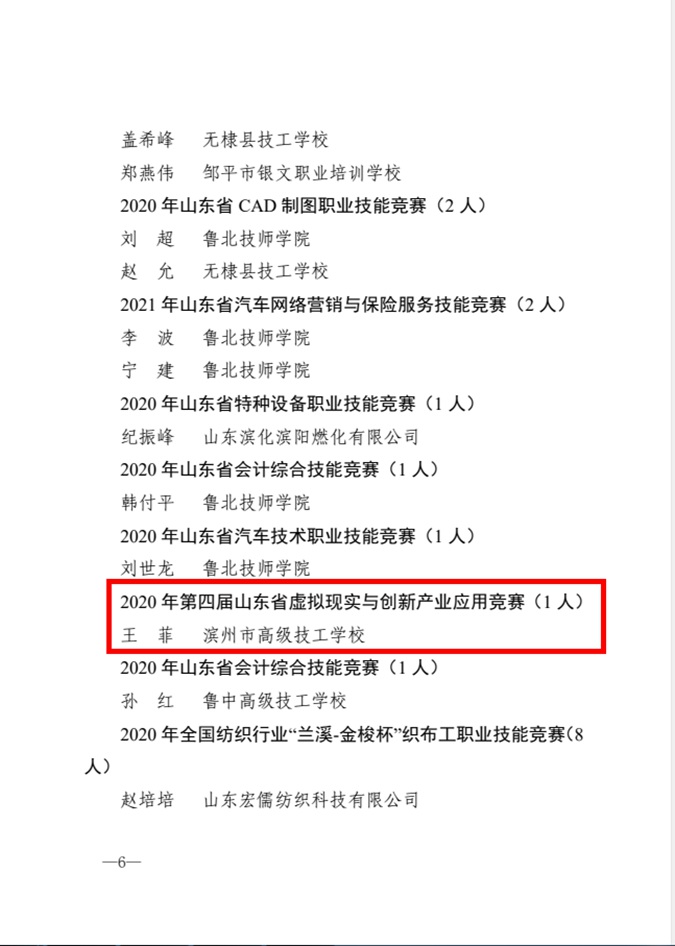 盖希峰　无棣县技工学校

郑燕伟　邹平市银文职业培训学校

2020 年山东省 CAD 制图职业技能竞赛（2 人）

刘　超　鲁北技师学院

赵　允　无棣县技工学校

2021 年山东省汽车网络营销与保险服务技能竞赛（2 人）

李　波　鲁北技师学院

宁　建　鲁北技师学院

2020 年山东省特种设备职业技能竞赛（1 人）

纪振峰　山东滨化滨阳燃化有限公司

2020 年山东省会计综合技能竞赛（1 人）

韩付平　鲁北技师学院

2020 年山东省汽车技术职业技能竞赛（1 人）

刘世龙　鲁北技师学院

2020 年第四届山东省虚拟现实与创新产业应用竞赛（1 人）

王　菲　滨州市高级技工学校

2020 年山东省会计综合技能竞赛（1 人）

孙　红　鲁中高级技工学校

2020 年全国纺织行业“兰溪-金梭杯”织布工职业技能竞赛（8 人）

赵培培　山东宏儒纺织科技有限公司

—6—